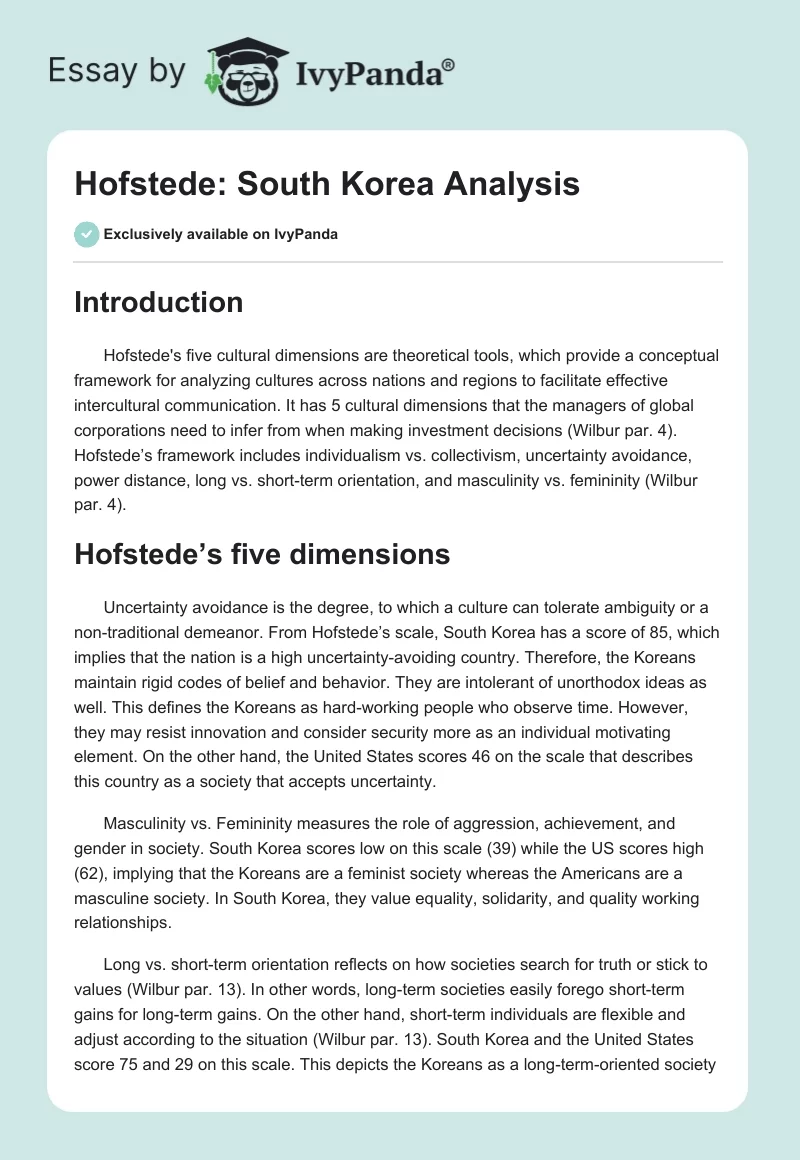 Essay by IvyPanda®

Hofstede: South Korea Analysis

Exclusively available on IvyPanda

Introduction

Hofstede's five cultural dimensions are theoretical tools, which provide a conceptual framework for analyzing cultures across nations and regions to facilitate effective intercultural communication. It has 5 cultural dimensions that the managers of global corporations need to infer from when making investment decisions (Wilbur par. 4). Hofstede's framework includes individualism vs. collectivism, uncertainty avoidance, power distance, long vs. short-term orientation, and masculinity vs. femininity (Wilbur par. 4).

Hofstede's five dimensions

Uncertainty avoidance is the degree, to which a culture can tolerate ambiguity or a non-traditional demeanor. From Hofstede's scale, South Korea has a score of 85, which implies that the nation is a high uncertainty-avoiding country. Therefore, the Koreans maintain rigid codes of belief and behavior. They are intolerant of unorthodox ideas as well. This defines the Koreans as hard-working people who observe time. However, they may resist innovation and consider security more as an individual motivating element. On the other hand, the United States scores 46 on the scale that describes this country as a society that accepts uncertainty.

Masculinity vs. Femininity measures the role of aggression, achievement, and gender in society. South Korea scores low on this scale (39) while the US scores high (62), implying that the Koreans are a feminist society whereas the Americans are a masculine society. In South Korea, they value equality, solidarity, and quality working relationships.

Long vs. short-term orientation reflects on how societies search for truth or stick to values (Wilbur par. 13). In other words, long-term societies easily forego short-term gains for long-term gains. On the other hand, short-term individuals are flexible and adjust according to the situation (Wilbur par. 13). South Korea and the United States score 75 and 29 on this scale. This depicts the Koreans as a long-term-oriented society